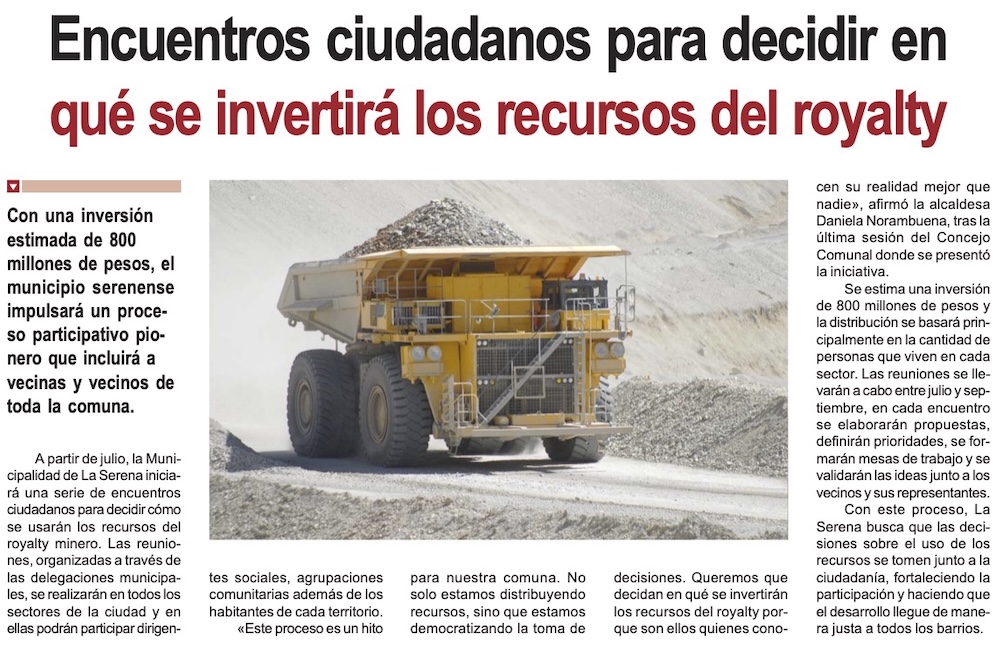 Encuentros ciudadanos para decidir en qué se invertirá los recursos del royalty

Con una inversión estimada de 800 millones de pesos, el municipio serenense impulsará un proceso participativo pionero que incluirá a vecinas y vecinos de toda la comuna.

A partir de julio, la Municipalidad de La Serena iniciará una serie de encuentros ciudadanos para decidir cómo se usarán los recursos del royalty minero. Las reuniones, organizadas a través de las delegaciones municipales, se realizarán en todos los sectores de la ciudad y en ellas podrán participar dirigentes sociales, agrupaciones comunitarias además de los habitantes de cada territorio.

«Este proceso es un hito para nuestra comuna. No solo estamos distribuyendo recursos, sino que estamos democratizando la toma de decisiones. Queremos que decidan en qué se invertirán los recursos del royalty porque son ellos quienes conocen su realidad mejor que nadie», afirmó la alcaldesa Daniela Norambuena, tras la última sesión del Concejo Comunal donde se presentó la iniciativa.

Se estima una inversión de 800 millones de pesos y la distribución se basará principalmente en la cantidad de personas que viven en cada sector. Las reuniones se llevarán a cabo entre julio y septiembre, en cada encuentro se elaborarán propuestas, definirán prioridades, se formarán mesas de trabajo y se validarán las ideas junto a los vecinos y sus representantes.

Con este proceso, La Serena busca que las decisiones sobre el uso de los recursos se tomen junto a la ciudadanía, fortaleciendo la participación y haciendo que el desarrollo llegue de manera justa a todos los barrios.